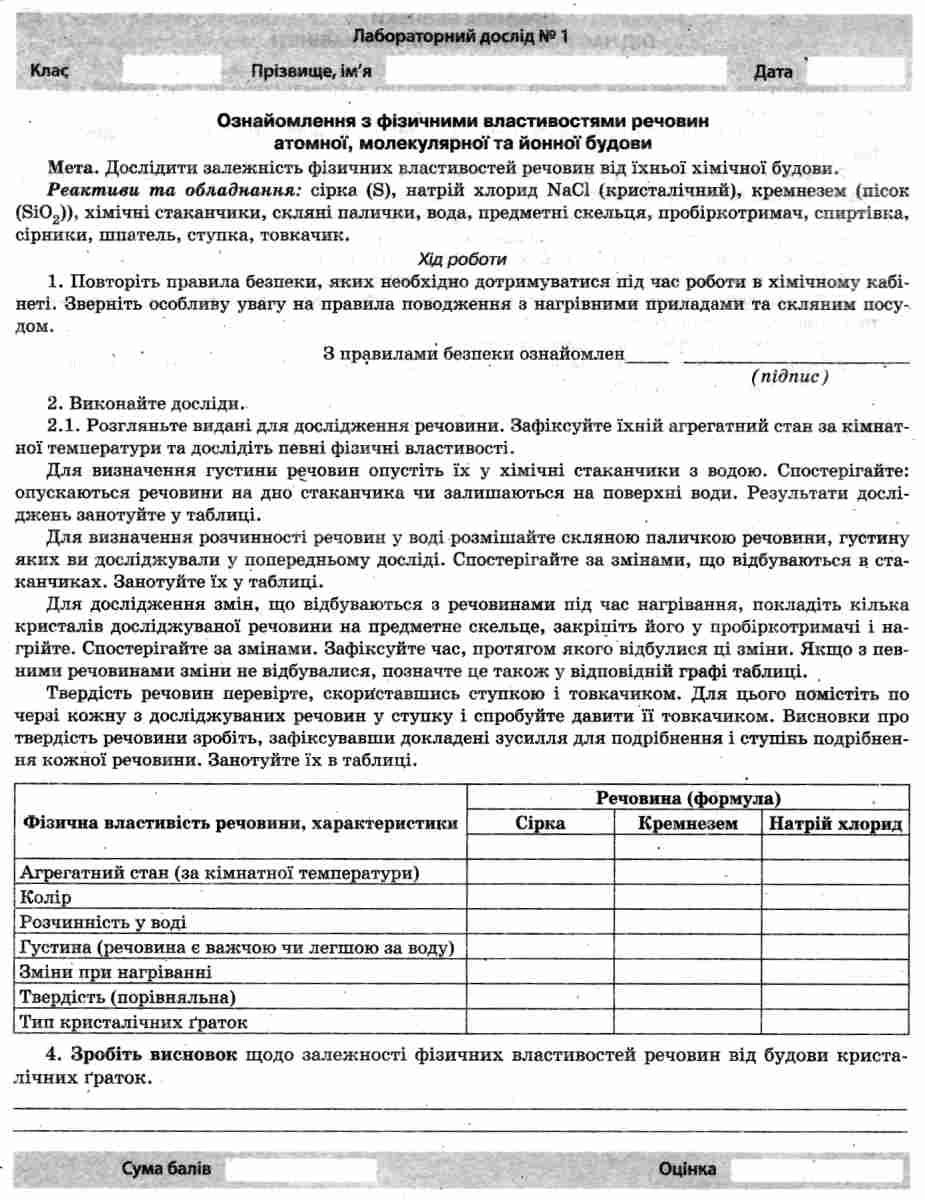 Лабораторний дослід № 1

Клас ____ Прізвище, ім'я ____ Дата ____

Ознайомлення з фізичними властивостями речовин атомної, молекулярної та йонної будови

Мета. Дослідити залежність фізичних властивостей речовин від їхньої хімічної будови.

Реактиви та обладнання: сірка (S), натрій хлорид NaCl (кристалічний), кремнезем (пісок ($SiO_2$)), хімічні стаканчики, скляні палички, вода, предметні скельця, пробіркотримач, спиртівка, сірники, шпатель, ступка, товкачик.

Хід роботи

1. Повторіть правила безпеки, яких необхідно дотримуватися під час роботи в хімічному кабінеті. Зверніть особливу увагу на правила поводження з нагрівними приладами та скляним посудом.

З правилами безпеки ознайомлен____ ____
(підпис)

2. Виконайте досліди.

2.1. Розгляньте видані для дослідження речовини. Зафіксуйте їхній агрегатний стан за кімнатної температури та дослідіть певні фізичні властивості.

Для визначення густини речовин опустіть їх у хімічні стаканчики з водою. Спостерігайте: опускаються речовини на дно стаканчика чи залишаються на поверхні води. Результати досліджень занотуйте у таблиці.

Для визначення розчинності речовин у воді розмішайте скляною паличкою речовини, густину яких ви досліджували у попередньому досліді. Спостерігайте за змінами, що відбуваються в стаканчиках. Занотуйте їх у таблиці.

Для дослідження змін, що відбуваються з речовинами під час нагрівання, покладіть кілька кристалів досліджуваної речовини на предметне скельце, закріпіть його у пробіркотримачі і нагрійте. Спостерігайте за змінами. Зафіксуйте час, протягом якого відбулися ці зміни. Якщо з певними речовинами зміни не відбувалися, позначте це також у відповідній графі таблиці.

Твердість речовин перевірте, скориставшись ступкою і товкачиком. Для цього помістіть по черзі кожну з досліджуваних речовин у ступку і спробуйте давити її товкачиком. Висновки про твердість речовини зробіть, зафіксувавши докладені зусилля для подрібнення і ступінь подрібнення кожної речовини. Занотуйте їх в таблиці.

| Фізична властивість речовини, характеристики | Речовина (формула) | | |
|---|---|---|---|
| | Сірка | Кремнезем | Натрій хлорид |
| | | | |
| Агрегатний стан (за кімнатної температури) | | | |
| Колір | | | |
| Розчинність у воді | | | |
| Густина (речовина є важчою чи легшою за воду) | | | |
| Зміни при нагріванні | | | |
| Твердість (порівняльна) | | | |
| Тип кристалічних ґраток | | | |

4. Зробіть висновок щодо залежності фізичних властивостей речовин від будови кристалічних ґраток.

____

____

Сума балів ____ Оцінка ____